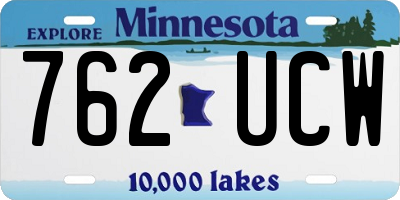 EXPLORE Minnesota

762 UCW

10,000 lakes